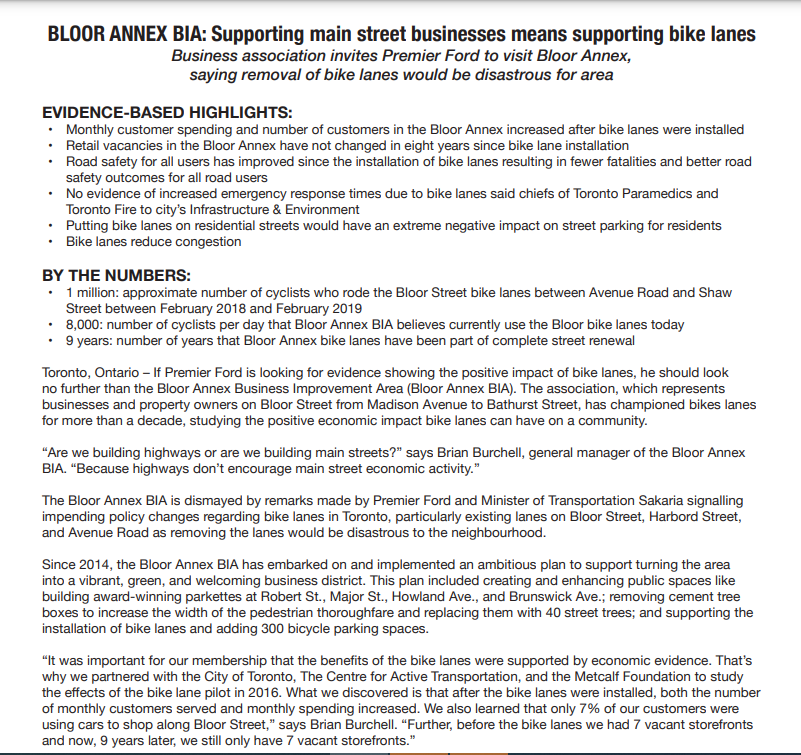 BLOOR ANNEX BIA: Supporting main street businesses means supporting bike lanes
Business association invites Premier Ford to visit Bloor Annex, saying removal of bike lanes would be disastrous for area

EVIDENCE-BASED HIGHLIGHTS:
• Monthly customer spending and number of customers in the Bloor Annex increased after bike lanes were installed
• Retail vacancies in the Bloor Annex have not changed in eight years since bike lane installation
• Road safety for all users has improved since the installation of bike lanes resulting in fewer fatalities and better road safety outcomes for all road users
• No evidence of increased emergency response times due to bike lanes said chiefs of Toronto Paramedics and Toronto Fire to city's Infrastructure & Environment
• Putting bike lanes on residential streets would have an extreme negative impact on street parking for residents
• Bike lanes reduce congestion

BY THE NUMBERS:
• 1 million: approximate number of cyclists who rode the Bloor Street bike lanes between Avenue Road and Shaw Street between February 2018 and February 2019
• 8,000: number of cyclists per day that Bloor Annex BIA believes currently use the Bloor bike lanes today
• 9 years: number of years that Bloor Annex bike lanes have been part of complete street renewal

Toronto, Ontario – If Premier Ford is looking for evidence showing the positive impact of bike lanes, he should look no further than the Bloor Annex Business Improvement Area (Bloor Annex BIA). The association, which represents businesses and property owners on Bloor Street from Madison Avenue to Bathurst Street, has championed bikes lanes for more than a decade, studying the positive economic impact bike lanes can have on a community.

"Are we building highways or are we building main streets?" says Brian Burchell, general manager of the Bloor Annex BIA. "Because highways don't encourage main street economic activity."

The Bloor Annex BIA is dismayed by remarks made by Premier Ford and Minister of Transportation Sakaria signalling impending policy changes regarding bike lanes in Toronto, particularly existing lanes on Bloor Street, Harbord Street, and Avenue Road as removing the lanes would be disastrous to the neighbourhood.

Since 2014, the Bloor Annex BIA has embarked on and implemented an ambitious plan to support turning the area into a vibrant, green, and welcoming business district. This plan included creating and enhancing public spaces like building award-winning parkettes at Robert St., Major St., Howland Ave., and Brunswick Ave.; removing cement tree boxes to increase the width of the pedestrian thoroughfare and replacing them with 40 street trees; and supporting the installation of bike lanes and adding 300 bicycle parking spaces.

"It was important for our membership that the benefits of the bike lanes were supported by economic evidence. That's why we partnered with the City of Toronto, The Centre for Active Transportation, and the Metcalf Foundation to study the effects of the bike lane pilot in 2016. What we discovered is that after the bike lanes were installed, both the number of monthly customers served and monthly spending increased. We also learned that only 7% of our customers were using cars to shop along Bloor Street," says Brian Burchell. "Further, before the bike lanes we had 7 vacant storefronts and now, 9 years later, we still only have 7 vacant storefronts."